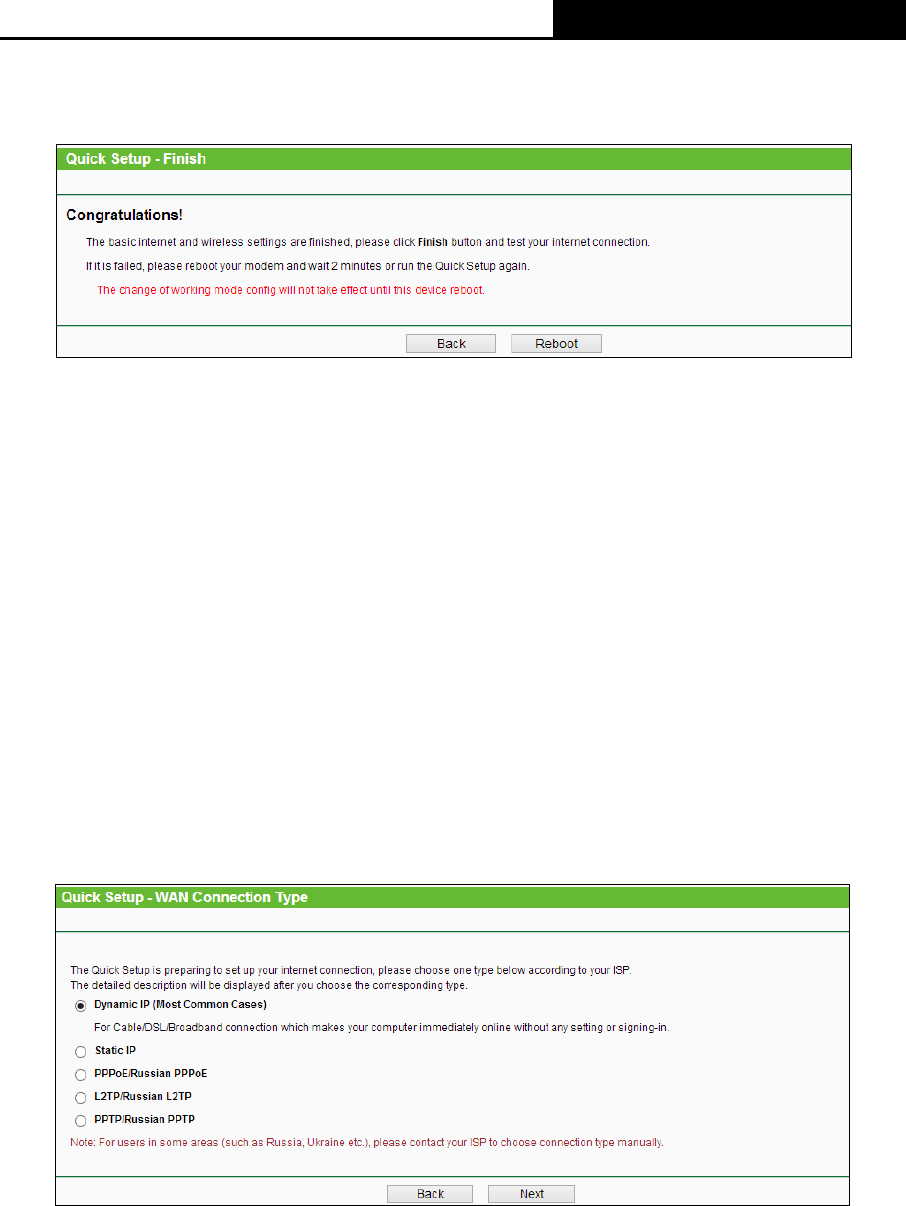 Quick Setup - Finish

Congratulations!

The basic internet and wireless settings are finished, please click Finish button and test your internet connection.

If it is failed, please reboot your modem and wait 2 minutes or run the Quick Setup again.

The change of working mode config will not take effect until this device reboot.

Back Reboot

Quick Setup - WAN Connection Type

The Quick Setup is preparing to set up your internet connection, please choose one type below according to your ISP.
The detailed description will be displayed after you choose the corresponding type.

Dynamic IP (Most Common Cases)

For Cable/DSL/Broadband connection which makes your computer immediately online without any setting or signing-in.

Static IP

PPPoE/Russian PPPoE

L2TP/Russian L2TP

PPTP/Russian PPTP

Note: For users in some areas (such as Russia, Ukraine etc.), please contact your ISP to choose connection type manually.

Back Next